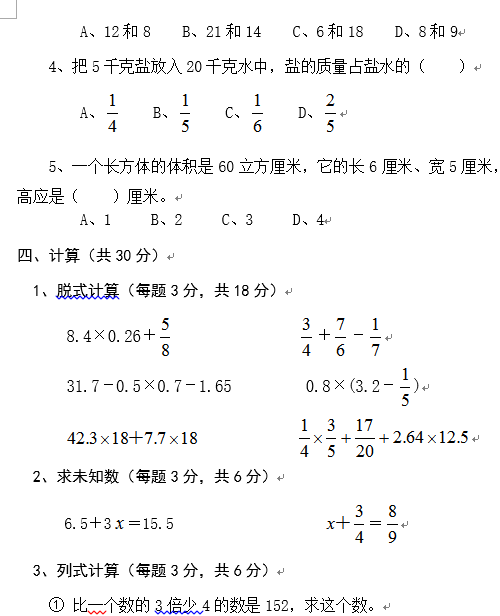 A、12和8　B、21和14　C、6和18　D、8和9

4、把5千克盐放入20千克水中，盐的质量占盐水的（　）

A、$\frac{1}{4}$　B、$\frac{1}{5}$　C、$\frac{1}{6}$　D、$\frac{2}{5}$

5、一个长方体的体积是60立方厘米，它的长6厘米、宽5厘米，高应是（　）厘米。

A、1　B、2　C、3　D、4

四、计算（共30分）

1、脱式计算（每题3分，共18分）

$8.4\times0.26+\frac{5}{8}$　$\frac{3}{4}+\frac{7}{6}-\frac{1}{7}$

$31.7-0.5\times0.7-1.65$　$0.8\times(3.2-\frac{1}{5})$

$42.3\times18+7.7\times18$　$\frac{1}{4}\times\frac{3}{5}+\frac{17}{20}+2.64\times12.5$

2、求未知数（每题3分，共6分）

$6.5+3x=15.5$　$x+\frac{3}{4}=\frac{8}{9}$

3、列式计算（每题3分，共6分）

① 比一个数的3倍少4的数是152，求这个数。